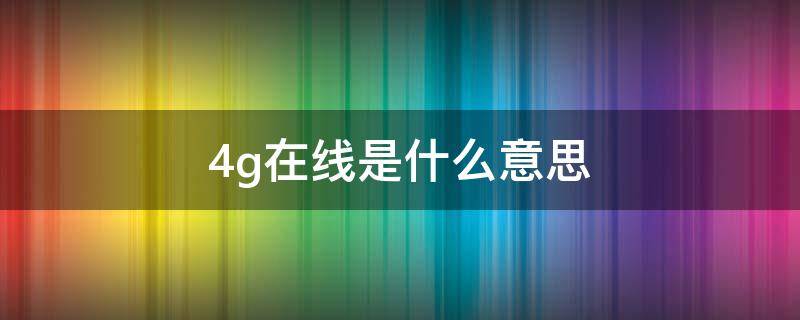 4g在线是什么意思